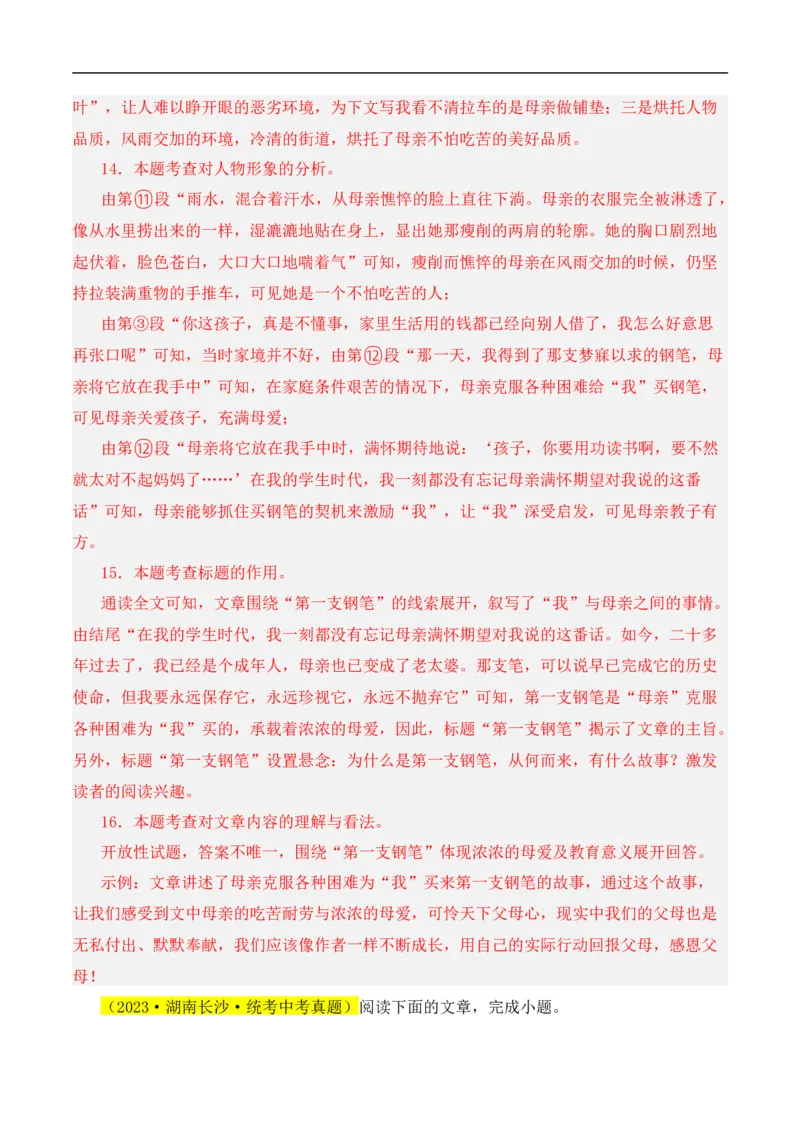 叶”，让人难以睁开眼的恶劣环境，为下文写我看不清拉车的是母亲做铺垫；三是烘托人物品质，风雨交加的环境，冷清的街道，烘托了母亲不怕吃苦的美好品质。

14．本题考查对人物形象的分析。

由第⑪段“雨水，混合着汗水，从母亲憔悴的脸上直往下淌。母亲的衣服完全被淋透了，像从水里捞出来的一样，湿漉漉地贴在身上，显出她那瘦削的两肩的轮廓。她的胸口剧烈地起伏着，脸色苍白，大口大口地喘着气”可知，瘦削而憔悴的母亲在风雨交加的时候，仍坚持拉装满重物的手推车，可见她是一个不怕吃苦的人；

由第③段“你这孩子，真是不懂事，家里生活用的钱都已经向别人借了，我怎么好意思再张口呢”可知，当时家境并不好，由第⑫段“那一天，我得到了那支梦寐以求的钢笔，母亲将它放在我手中”可知，在家庭条件艰苦的情况下，母亲克服各种困难给“我”买钢笔，可见母亲关爱孩子，充满母爱；

由第⑫段“母亲将它放在我手中时，满怀期待地说：‘孩子，你要用功读书啊，要不然就太对不起妈妈了……’在我的学生时代，我一刻都没有忘记母亲满怀期望对我说的这番话”可知，母亲能够抓住买钢笔的契机来激励“我”，让“我”深受启发，可见母亲教子有方。

15．本题考查标题的作用。

通读全文可知，文章围绕“第一支钢笔”的线索展开，叙写了“我”与母亲之间的事情。由结尾“在我的学生时代，我一刻都没有忘记母亲满怀期望对我说的这番话。如今，二十多年过去了，我已经是个成年人，母亲也已变成了老太婆。那支笔，可以说早已完成它的历史使命，但我要永远保存它，永远珍视它，永远不抛弃它”可知，第一支钢笔是“母亲”克服各种困难为“我”买的，承载着浓浓的母爱，因此，标题“第一支钢笔”揭示了文章的主旨。另外，标题“第一支钢笔”设置悬念：为什么是第一支钢笔，从何而来，有什么故事？激发读者的阅读兴趣。

16．本题考查对文章内容的理解与看法。

开放性试题，答案不唯一，围绕“第一支钢笔”体现浓浓的母爱及教育意义展开回答。

示例：文章讲述了母亲克服各种困难为“我”买来第一支钢笔的故事，通过这个故事，让我们感受到文中母亲的吃苦耐劳与浓浓的母爱，可怜天下父母心，现实中我们的父母也是无私付出、默默奉献，我们应该像作者一样不断成长，用自己的实际行动回报父母，感恩父母！

（2023·湖南长沙·统考中考真题）阅读下面的文章，完成小题。